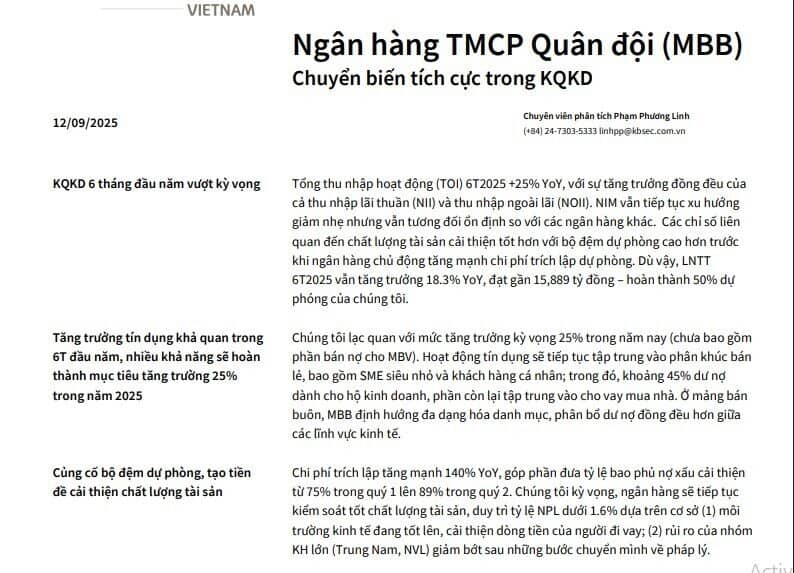 VIETNAM

Ngân hàng TMCP Quân đội (MBB)
Chuyển biến tích cực trong KQKD

12/09/2025

Chuyên viên phân tích Phạm Phương Linh
(+84) 24-7303-5333 linhpp@kbsec.com.vn

KQKD 6 tháng đầu năm vượt kỳ vọng

Tổng thu nhập hoạt động (TOI) 6T2025 +25% YoY, với sự tăng trưởng đồng đều của cả thu nhập lãi thuần (NII) và thu nhập ngoài lãi (NOII). NIM vẫn tiếp tục xu hướng giảm nhẹ nhưng vẫn tương đối ổn định so với các ngân hàng khác. Các chỉ số liên quan đến chất lượng tài sản cải thiện tốt hơn với bộ đệm dự phòng cao hơn trước khi ngân hàng chủ động tăng mạnh chi phí trích lập dự phòng. Dù vậy, LNTT 6T2025 vẫn tăng trưởng 18.3% YoY, đạt gần 15,889 tỷ đồng – hoàn thành 50% dự phóng của chúng tôi.

Tăng trưởng tín dụng khả quan trong 6T đầu năm, nhiều khả năng sẽ hoàn thành mục tiêu tăng trưởng 25% trong năm 2025

Chúng tôi lạc quan với mức tăng trưởng kỳ vọng 25% trong năm nay (chưa bao gồm phần bán nợ cho MBV). Hoạt động tín dụng sẽ tiếp tục tập trung vào phân khúc bán lẻ, bao gồm SME siêu nhỏ và khách hàng cá nhân; trong đó, khoảng 45% dư nợ dành cho hộ kinh doanh, phần còn lại tập trung vào cho vay mua nhà. Ở mảng bán buôn, MBB định hướng đa dạng hóa danh mục, phân bổ dư nợ đồng đều hơn giữa các lĩnh vực kinh tế.

Củng cố bộ đệm dự phòng, tạo tiền đề cải thiện chất lượng tài sản

Chi phí trích lập tăng mạnh 140% YoY, góp phần đưa tỷ lệ bao phủ nợ xấu cải thiện từ 75% trong quý 1 lên 89% trong quý 2. Chúng tôi kỳ vọng, ngân hàng sẽ tiếp tục kiểm soát tốt chất lượng tài sản, duy trì tỷ lệ NPL dưới 1.6% dựa trên cơ sở (1) môi trường kinh tế đang tốt lên, cải thiện dòng tiền của người đi vay; (2) rủi ro của nhóm KH lớn (Trung Nam, NVL) giảm bớt sau những bước chuyển mình về pháp lý.

Activ